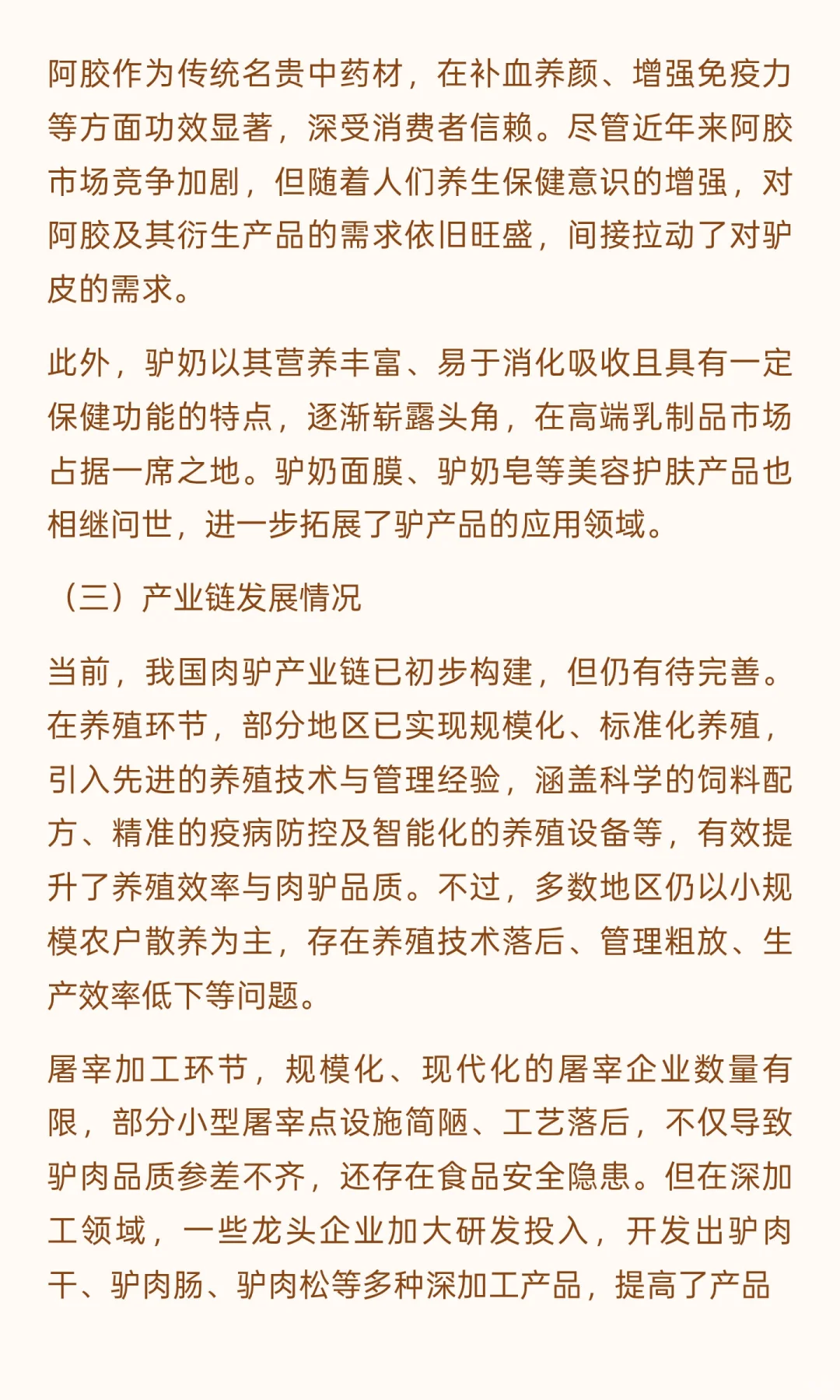 阿胶作为传统名贵中药材，在补血养颜、增强免疫力等方面功效显著，深受消费者信赖。尽管近年来阿胶市场竞争加剧，但随着人们养生保健意识的增强，对阿胶及其衍生产品的需求依旧旺盛，间接拉动了对驴皮的需求。

此外，驴奶以其营养丰富、易于消化吸收且具有一定保健功能的特点，逐渐崭露头角，在高端乳制品市场占据一席之地。驴奶面膜、驴奶皂等美容护肤产品也相继问世，进一步拓展了驴产品的应用领域。

（三）产业链发展情况

当前，我国肉驴产业链已初步构建，但仍有待完善。在养殖环节，部分地区已实现规模化、标准化养殖，引入先进的养殖技术与管理经验，涵盖科学的饲料配方、精准的疫病防控及智能化的养殖设备等，有效提升了养殖效率与肉驴品质。不过，多数地区仍以小规模农户散养为主，存在养殖技术落后、管理粗放、生产效率低下等问题。

屠宰加工环节，规模化、现代化的屠宰企业数量有限，部分小型屠宰点设施简陋、工艺落后，不仅导致驴肉品质参差不齐，还存在食品安全隐患。但在深加工领域，一些龙头企业加大研发投入，开发出驴肉干、驴肉肠、驴肉松等多种深加工产品，提高了产品